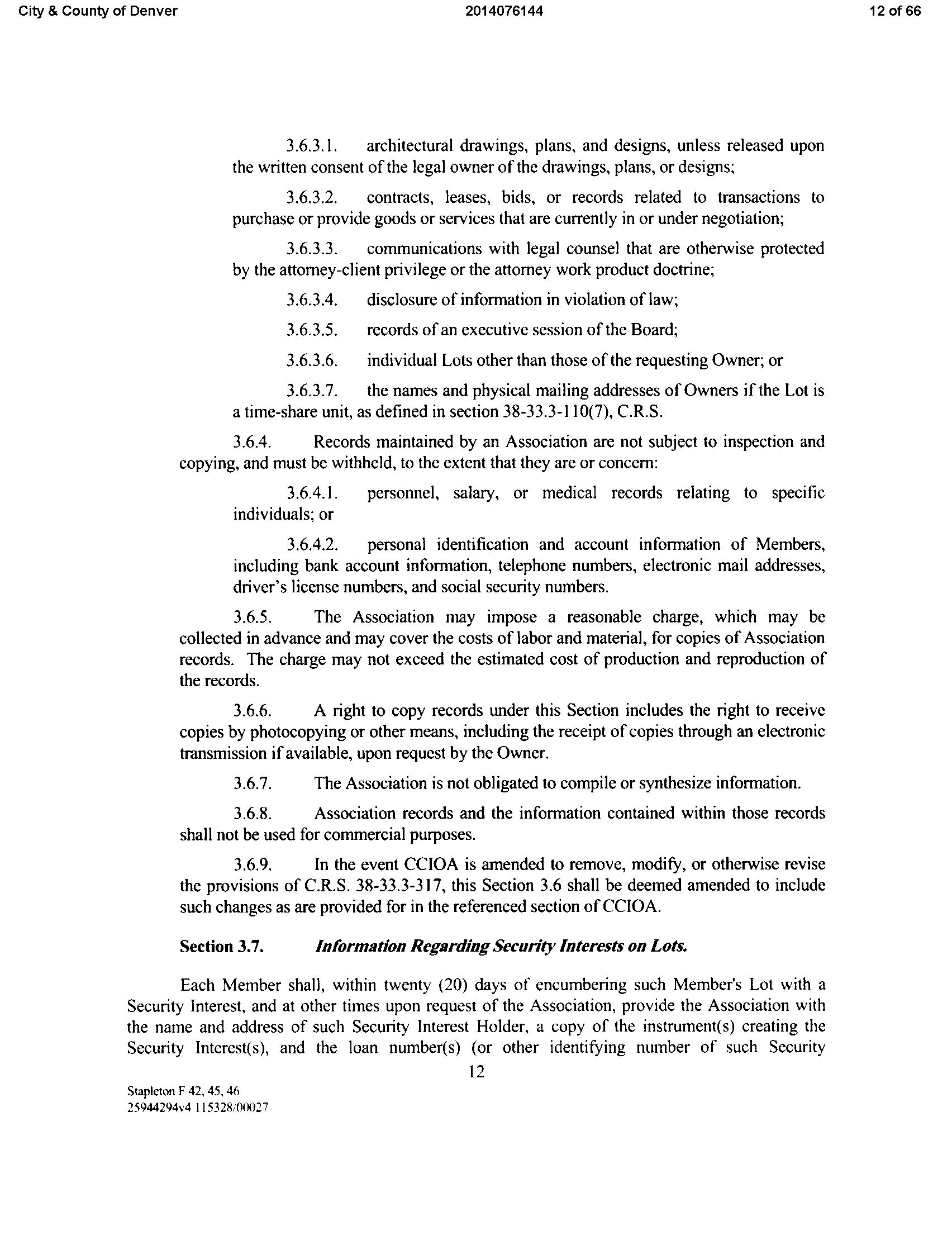 City & County of Denver

2014076144

12 of 66

3.6.3.1. architectural drawings, plans, and designs, unless released upon the written consent of the legal owner of the drawings, plans, or designs;

3.6.3.2. contracts, leases, bids, or records related to transactions to purchase or provide goods or services that are currently in or under negotiation;

3.6.3.3. communications with legal counsel that are otherwise protected by the attorney-client privilege or the attorney work product doctrine;

3.6.3.4. disclosure of information in violation of law;

3.6.3.5. records of an executive session of the Board;

3.6.3.6. individual Lots other than those of the requesting Owner; or

3.6.3.7. the names and physical mailing addresses of Owners if the Lot is a time-share unit, as defined in section 38-33.3-110(7), C.R.S.

3.6.4. Records maintained by an Association are not subject to inspection and copying, and must be withheld, to the extent that they are or concern:

3.6.4.1. personnel, salary, or medical records relating to specific individuals; or

3.6.4.2. personal identification and account information of Members, including bank account information, telephone numbers, electronic mail addresses, driver's license numbers, and social security numbers.

3.6.5. The Association may impose a reasonable charge, which may be collected in advance and may cover the costs of labor and material, for copies of Association records. The charge may not exceed the estimated cost of production and reproduction of the records.

3.6.6. A right to copy records under this Section includes the right to receive copies by photocopying or other means, including the receipt of copies through an electronic transmission if available, upon request by the Owner.

3.6.7. The Association is not obligated to compile or synthesize information.

3.6.8. Association records and the information contained within those records shall not be used for commercial purposes.

3.6.9. In the event CCIOA is amended to remove, modify, or otherwise revise the provisions of C.R.S. 38-33.3-317, this Section 3.6 shall be deemed amended to include such changes as are provided for in the referenced section of CCIOA.

Section 3.7. Information Regarding Security Interests on Lots.

Each Member shall, within twenty (20) days of encumbering such Member's Lot with a Security Interest, and at other times upon request of the Association, provide the Association with the name and address of such Security Interest Holder, a copy of the instrument(s) creating the Security Interest(s), and the loan number(s) (or other identifying number of such Security

12

Stapleton F 42, 45, 46
25944294v4 115328/00027